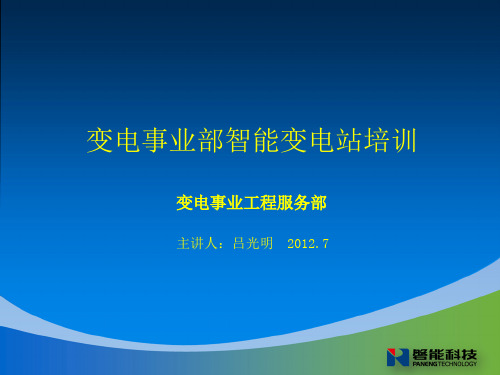 变电事业部智能变电站培训

变电事业工程服务部

主讲人：吕光明 2012.7

磐能科技
PANENG TECHNOLOGY